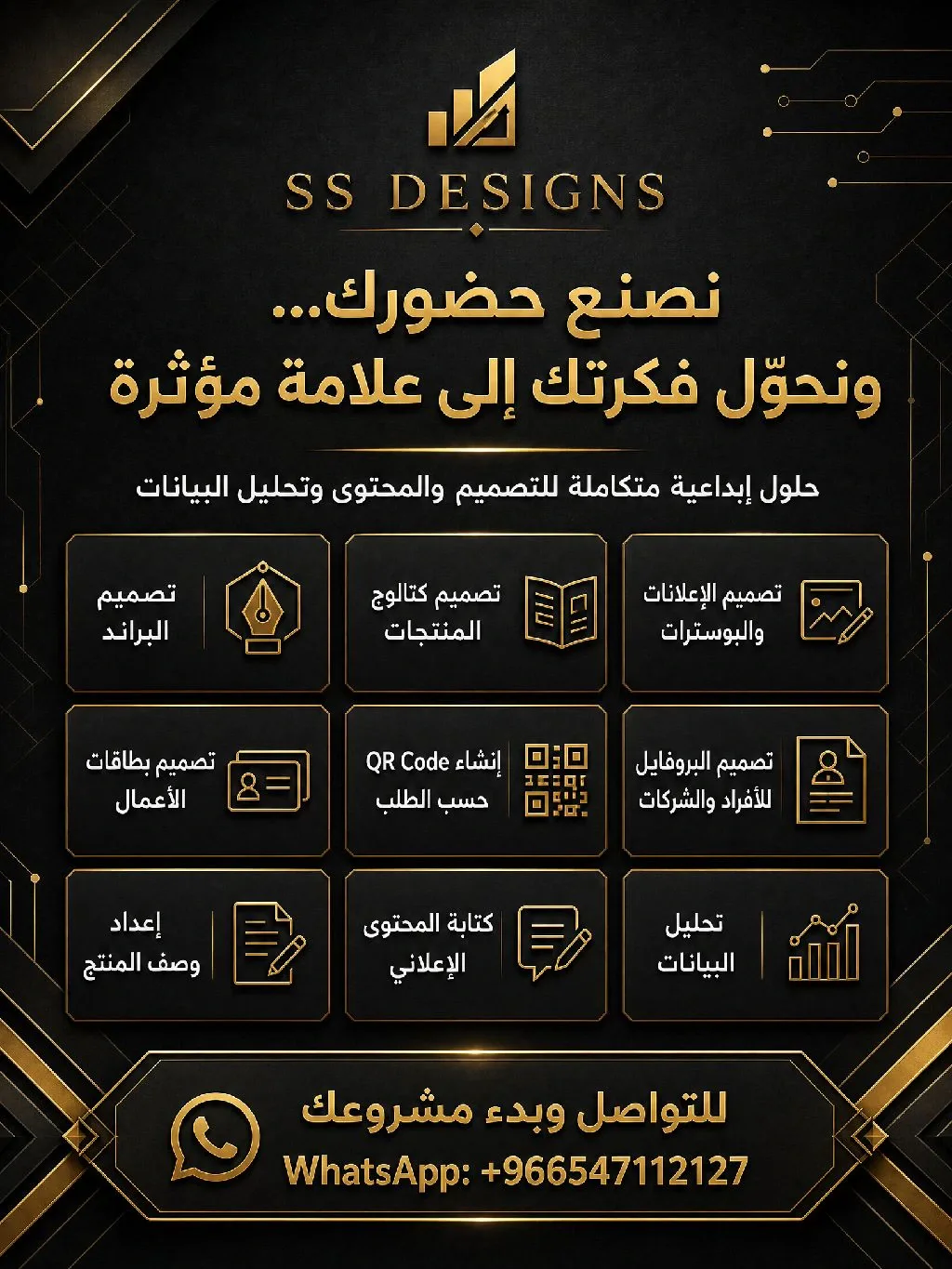 SS DESIGNS

نصنع حضورك...
ونحوّل فكرتك إلى علامة مؤثرة

حلول إبداعية متكاملة للتصميم والمحتوى وتحليل البيانات

تصميم الإعلانات
والبوسترات

تصميم كتالوج
المنتجات

تصميم
البراند

تصميم البروفايل
للأفراد والشركات

إنشاء QR Code
حسب الطلب

تصميم بطاقات
الأعمال

تحليل
البيانات

كتابة المحتوى
الإعلاني

إعداد
وصف المنتج

للتواصل وبدء مشروعك
WhatsApp: +966547112127